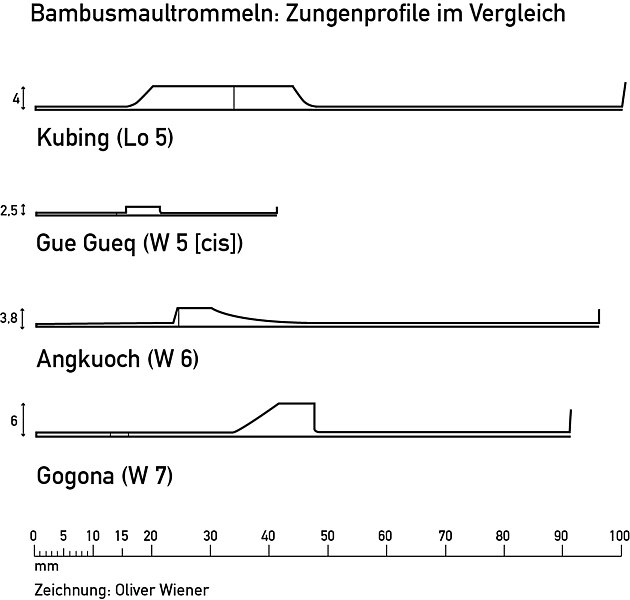 Bambusmaultrommeln: Zungenprofile im Vergleich

4

Kubing (Lo 5)

2,5

Gue Gueq (W 5 [cis])

3,8

Angkuoch (W 6)

6

Gogona (W 7)

0 5 10 15 20 30 40 50 60 70 80 90 100

mm

Zeichnung: Oliver Wiener